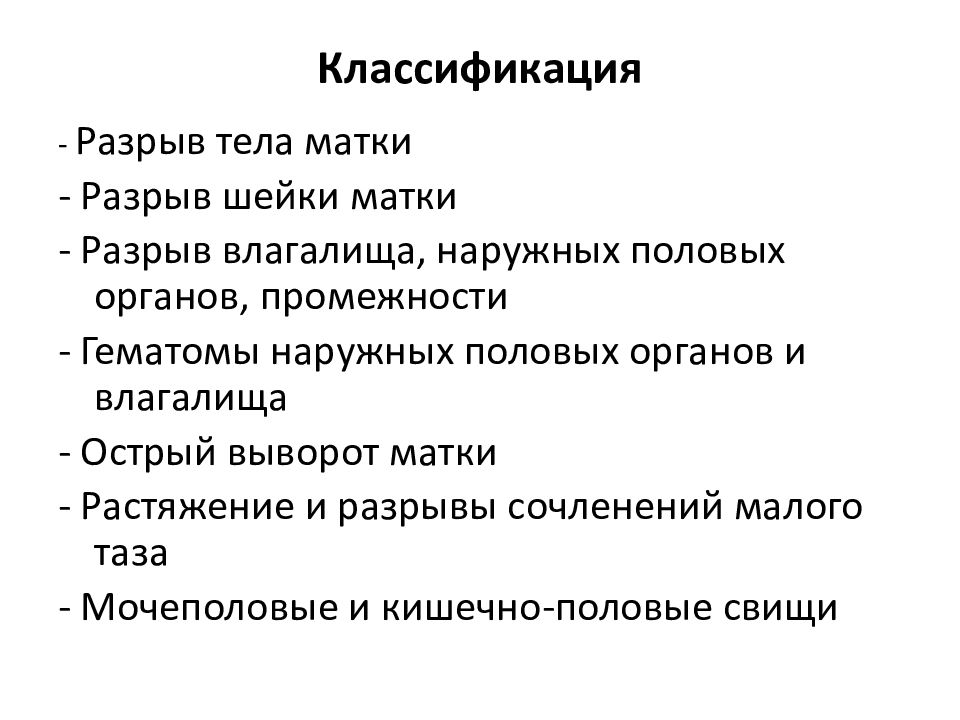 Классификация

- Разрыв тела матки
- Разрыв шейки матки
- Разрыв влагалища, наружных половых органов, промежности
- Гематомы наружных половых органов и влагалища
- Острый выворот матки
- Растяжение и разрывы сочленений малого таза
- Мочеполовые и кишечно-половые свищи